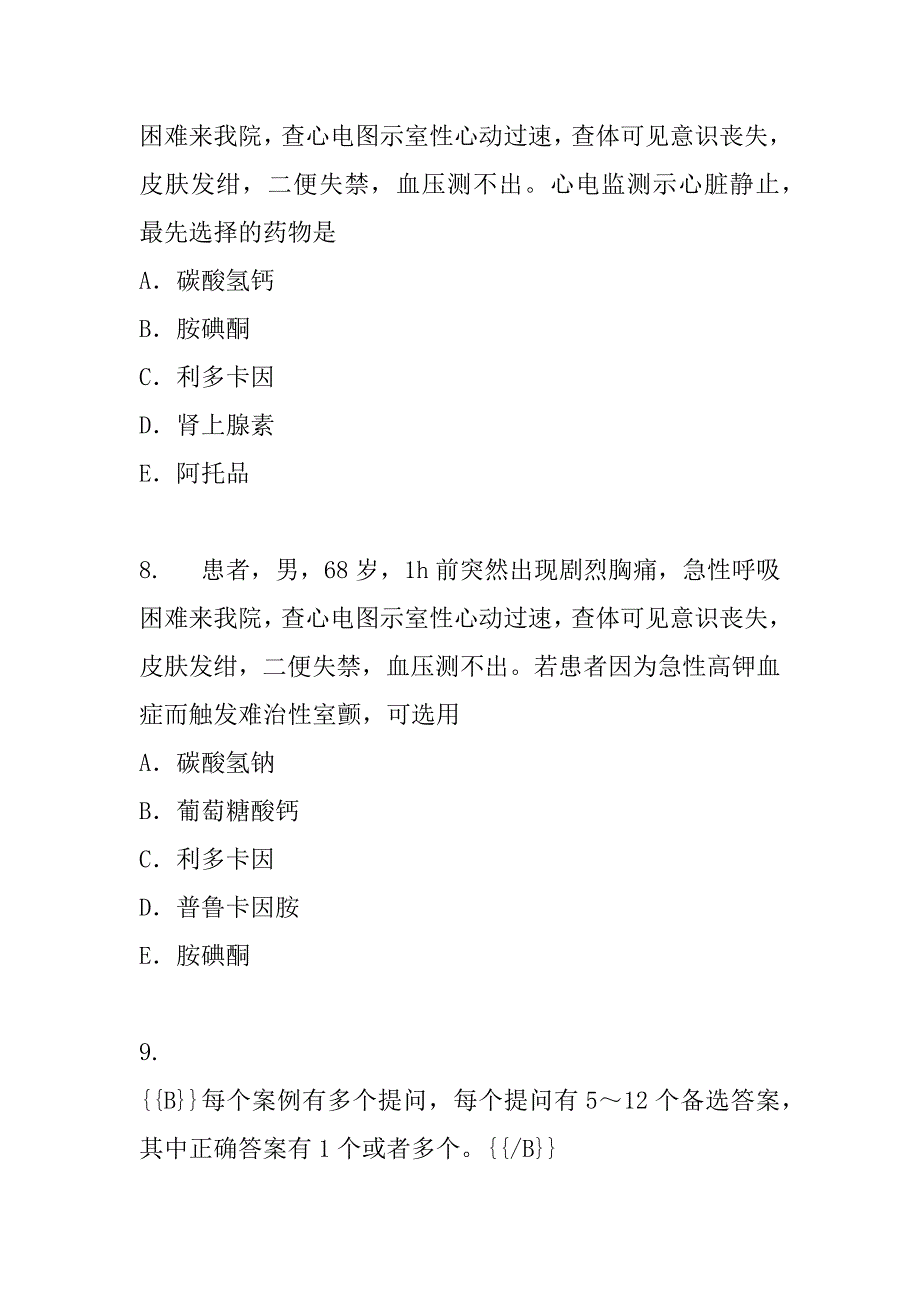 困难来我院，查心电图示室性心动过速，查体可见意识丧失，皮肤发绀，二便失禁，血压测不出。心电监测示心脏静止，最先选择的药物是

A．碳酸氢钙

B．胺碘酮

C．利多卡因

D．肾上腺素

E．阿托品

8.　患者，男，68 岁，1h 前突然出现剧烈胸痛，急性呼吸困难来我院，查心电图示室性心动过速，查体可见意识丧失，皮肤发绀，二便失禁，血压测不出。若患者因为急性高钾血症而触发难治性室颤，可选用

A．碳酸氢钠

B．葡萄糖酸钙

C．利多卡因

D．普鲁卡因胺

E．胺碘酮

9.

{{B}}每个案例有多个提问，每个提问有 5～12 个备选答案，其中正确答案有 1 个或者多个。{{/B}}